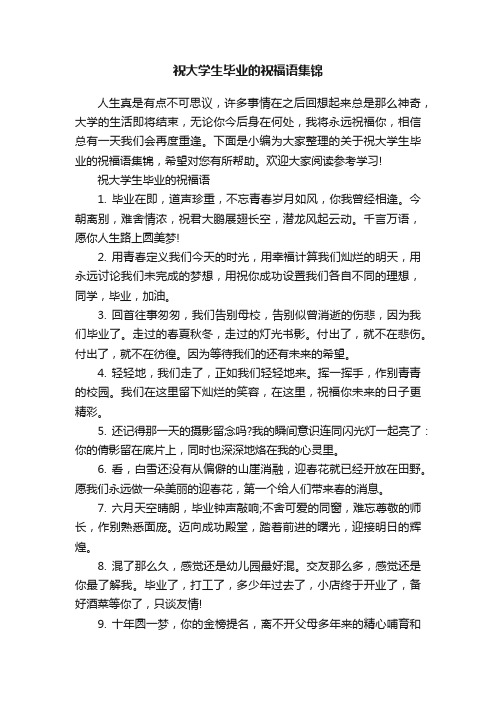 祝大学生毕业的祝福语集锦

人生真是有点不可思议，许多事情在之后回想起来总是那么神奇，大学的生活即将结束，无论你今后身在何处，我将永远祝福你，相信总有一天我们会再度重逢。下面是小编为大家整理的关于祝大学生毕业的祝福语集锦，希望对您有所帮助。欢迎大家阅读参考学习!

祝大学生毕业的祝福语

1. 毕业在即，道声珍重，不忘青春岁月如风，你我曾经相逢。今朝离别，难舍情浓，祝君大鹏展翅长空，潜龙风起云动。千言万语，愿你人生路上圆美梦!

2. 用青春定义我们今天的时光，用幸福计算我们灿烂的明天，用永远讨论我们未完成的梦想，用祝你成功设置我们各自不同的理想，同学，毕业，加油。

3. 回首往事匆匆，我们告别母校，告别似曾消逝的伤悲，因为我们毕业了。走过的春夏秋冬，走过的灯光书影。付出了，就不在悲伤。付出了，就不在彷徨。因为等待我们的还有未来的希望。

4. 轻轻地，我们走了，正如我们轻轻地来。挥一挥手，作别青青的校园。我们在这里留下灿烂的笑容，在这里，祝福你未来的日子更精彩。

5. 还记得那一天的摄影留念吗?我的瞬间意识连同闪光灯一起亮了：你的倩影留在底片上，同时也深深地烙在我的心灵里。

6. 看，白雪还没有从偏僻的山崖消融，迎春花就已经开放在田野。愿我们永远做一朵美丽的迎春花，第一个给人们带来春的消息。

7. 六月天空晴朗，毕业钟声敲响;不舍可爱的同窗，难忘尊敬的师长，作别熟悉面庞。迈向成功殿堂，踏着前进的曙光，迎接明日的辉煌。

8. 混了那么久，感觉还是幼儿园最好混。交友那么多，感觉还是你最了解我。毕业了，打工了，多少年过去了，小店终于开业了，备好酒菜等你了，只谈友情!

9. 十年圆一梦，你的金榜提名，离不开父母多年来的精心哺育和